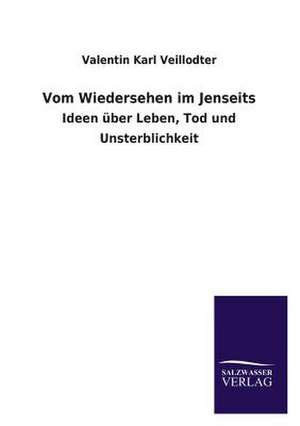 Valentin Karl Veillodter

Vom Wiedersehen im Jenseits

Ideen über Leben, Tod und Unsterblichkeit

SALZWASSER VERLAG